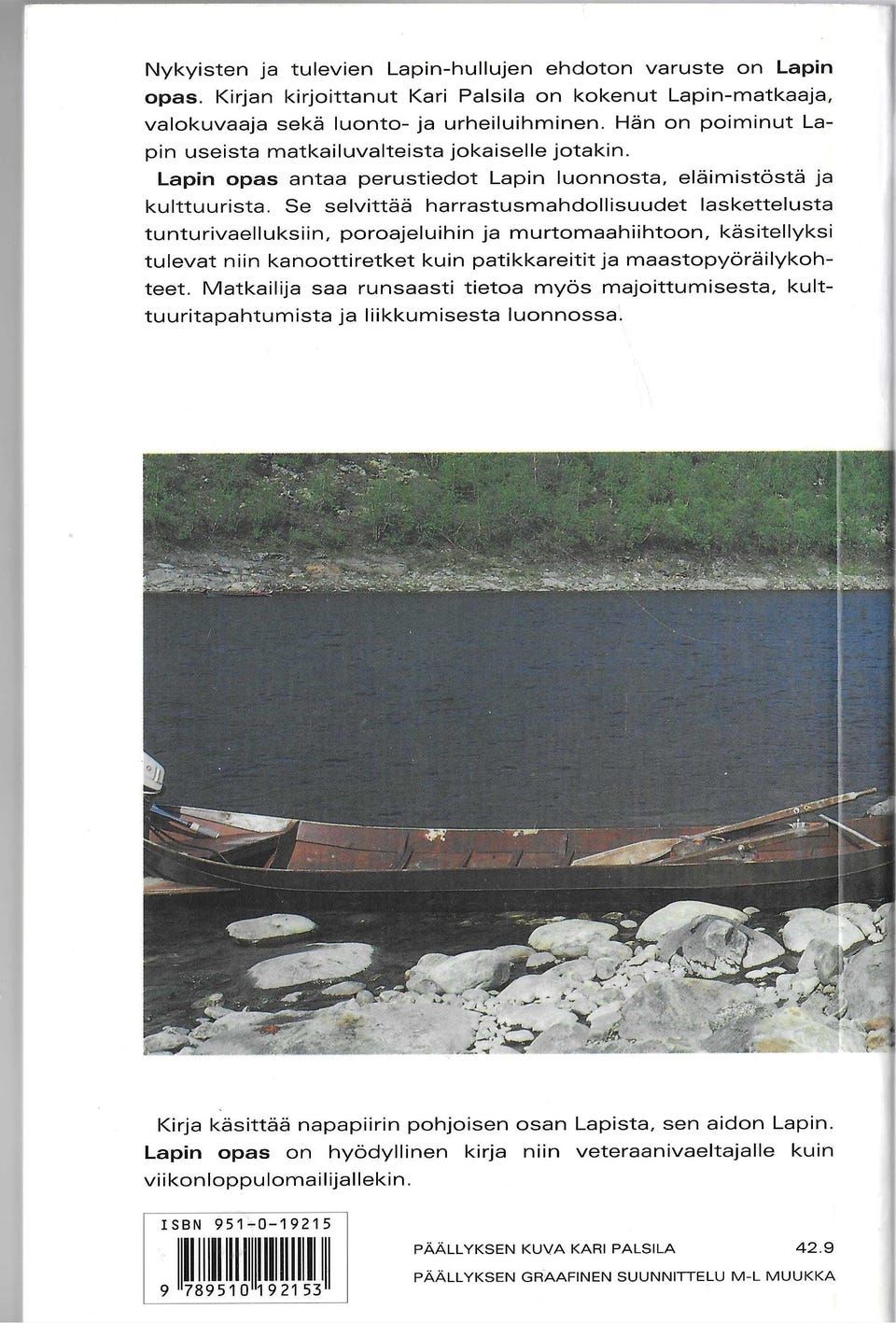 Nykyisten ja tulevien Lapin-hullujen ehdoton varuste on Lapin opas. Kirjan kirjoittanut Kari Palsila on kokenut Lapin-matkaaja, valokuvaaja sekä luonto- ja urheiluihminen. Hän on poiminut Lapin useista matkailuvalteista jokaiselle jotakin.

Lapin opas antaa perustiedot Lapin luonnosta, eläimistöstä ja kulttuurista. Se selvittää harrastusmahdollisuudet laskettelusta tunturivaelluksiin, poroajeluihin ja murtomaahiihtoon, käsitellyksi tulevat niin kanoottiretket kuin patikkareitit ja maastopyöräilykohteet. Matkailija saa runsaasti tietoa myös majoittumisesta, kulttuuritapahtumista ja liikkumisesta luonnossa.

Kirja käsittää napapiirin pohjoisen osan Lapista, sen aidon Lapin. Lapin opas on hyödyllinen kirja niin veteraanivaeltajalle kuin viikonloppulomailijallekin.

ISBN 951-0-19215

9 789510 192153

PÄÄLLYKSEN KUVA KARI PALSILA 42.9

PÄÄLLYKSEN GRAAFINEN SUUNNITTELU M-L MUUKKA